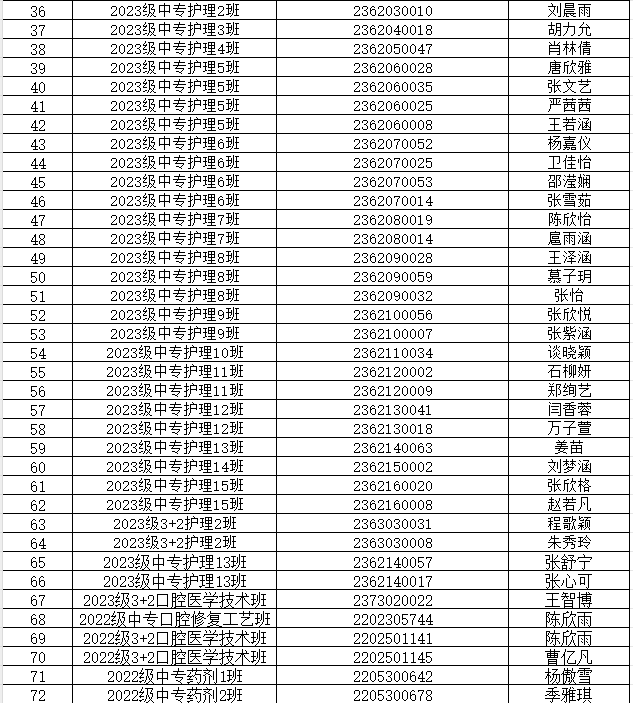 | 36 | 2023级中专护理2班 | 2362030010 | 刘晨雨 |
|---|---|---|---|
| 37 | 2023级中专护理3班 | 2362040018 | 胡力允 |
| 38 | 2023级中专护理4班 | 2362050047 | 肖林倩 |
| 39 | 2023级中专护理5班 | 2362060028 | 唐欣雅 |
| 40 | 2023级中专护理5班 | 2362060035 | 张文艺 |
| 41 | 2023级中专护理5班 | 2362060025 | 严茜茜 |
| 42 | 2023级中专护理5班 | 2362060008 | 王若涵 |
| 43 | 2023级中专护理6班 | 2362070052 | 杨嘉仪 |
| 44 | 2023级中专护理6班 | 2362070025 | 卫佳怡 |
| 45 | 2023级中专护理6班 | 2362070053 | 邵滢娴 |
| 46 | 2023级中专护理6班 | 2362070014 | 张雪茹 |
| 47 | 2023级中专护理7班 | 2362080019 | 陈欣怡 |
| 48 | 2023级中专护理7班 | 2362080014 | 扈雨涵 |
| 49 | 2023级中专护理8班 | 2362090028 | 王泽涵 |
| 50 | 2023级中专护理8班 | 2362090059 | 慕子玥 |
| 51 | 2023级中专护理8班 | 2362090032 | 张怡 |
| 52 | 2023级中专护理9班 | 2362100056 | 张欣悦 |
| 53 | 2023级中专护理9班 | 2362100007 | 张紫涵 |
| 54 | 2023级中专护理10班 | 2362110034 | 谈晓颖 |
| 55 | 2023级中专护理11班 | 2362120002 | 石柳妍 |
| 56 | 2023级中专护理11班 | 2362120009 | 郑绚艺 |
| 57 | 2023级中专护理12班 | 2362130041 | 闫香蓉 |
| 58 | 2023级中专护理12班 | 2362130018 | 万子萱 |
| 59 | 2023级中专护理13班 | 2362140063 | 姜苗 |
| 60 | 2023级中专护理14班 | 2362150002 | 刘梦涵 |
| 61 | 2023级中专护理15班 | 2362160020 | 张欣格 |
| 62 | 2023级中专护理15班 | 2362160008 | 赵若凡 |
| 63 | 2023级3+2护理2班 | 2363030031 | 程歌颖 |
| 64 | 2023级3+2护理2班 | 2363030008 | 朱秀玲 |
| 65 | 2023级中专护理13班 | 2362140057 | 张舒宁 |
| 66 | 2023级中专护理13班 | 2362140017 | 张心可 |
| 67 | 2023级3+2口腔医学技术班 | 2373020022 | 王智博 |
| 68 | 2022级中专口腔修复工艺班 | 2202305744 | 陈欣雨 |
| 69 | 2022级3+2口腔医学技术班 | 2202501141 | 陈欣雨 |
| 70 | 2022级3+2口腔医学技术班 | 2202501145 | 曹亿凡 |
| 71 | 2022级中专药剂1班 | 2205300642 | 杨傲雪 |
| 72 | 2022级中专药剂2班 | 2205300678 | 季雅琪 |